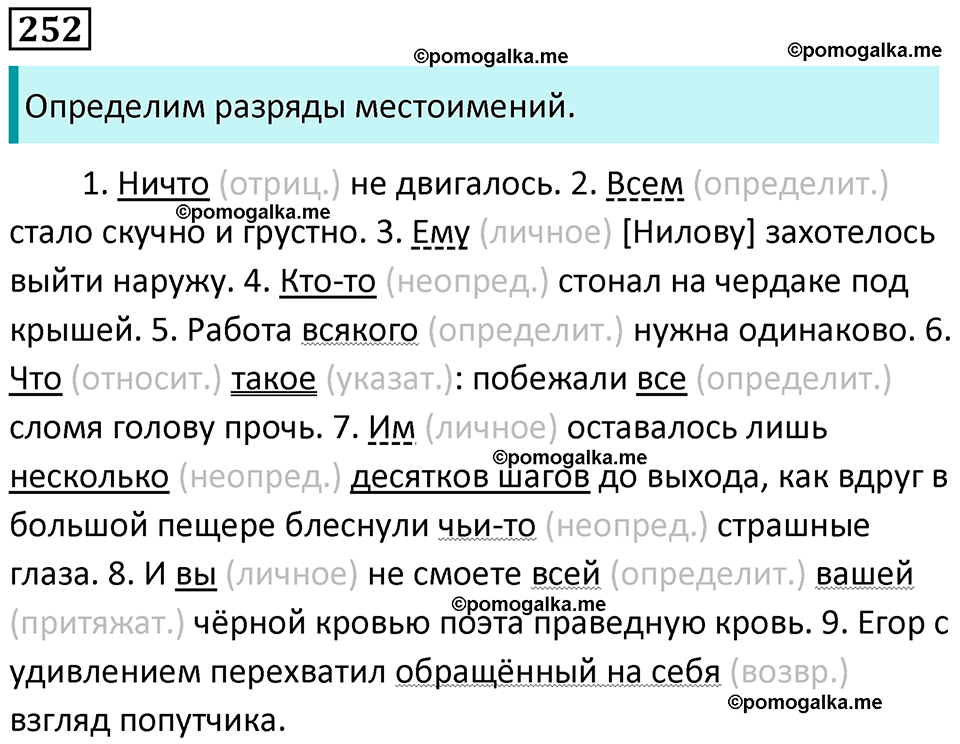 252

©pomogalka.me ©pomogalka.me

Определим разряды местоимений.

1. Ничто (отриц.) не двигалось. 2. Всем (определит.) стало скучно и грустно. 3. Ему (личное) [Нилову] захотелось выйти наружу. 4. Кто-то (неопред.) стонал на чердаке под крышей. 5. Работа всякого (определит.) нужна одинаково. 6. Что (относит.) такое (указат.): побежали все (определит.) сломя голову прочь. 7. Им (личное) оставалось лишь несколько (неопред.) десятков шагов до выхода, как вдруг в большой пещере блеснули чьи-то (неопред.) страшные глаза. 8. И вы (личное) не смоете всей (определит.) вашей (притяжат.) чёрной кровью поэта праведную кровь. 9. Егор с удивлением перехватил обращённый на себя (возвр.) взгляд попутчика.

©pomogalka.me
©pomogalka.me
©pomogalka.me
©pomogalka.me